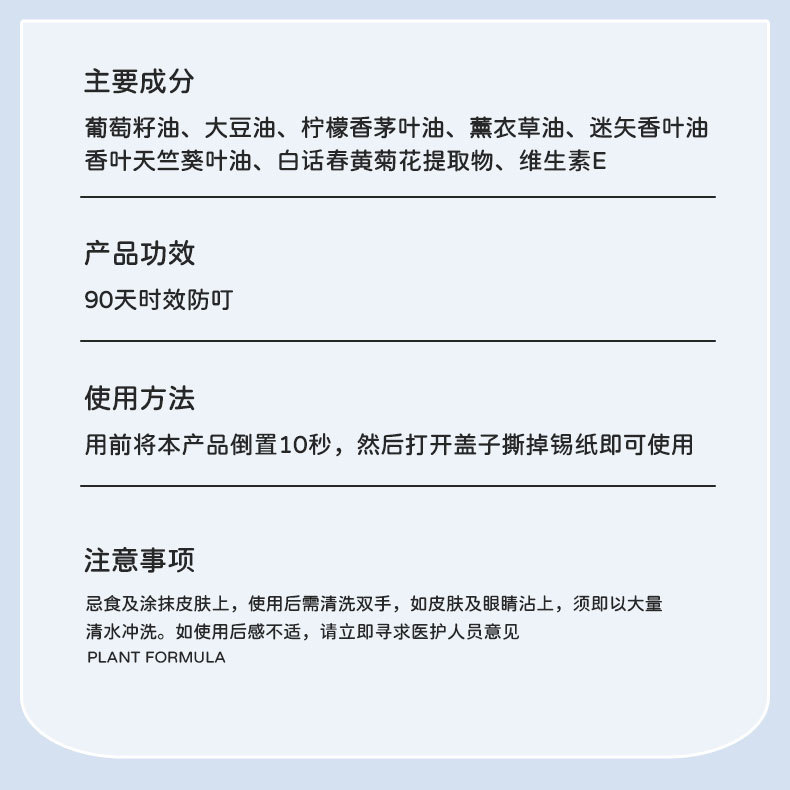 主要成分

葡萄籽油、大豆油、柠檬香茅叶油、薰衣草油、迷矢香叶油香叶天竺葵叶油、白话春黄菊花提取物、维生素E

产品功效

90天时效防叮

使用方法

用前将本产品倒置10秒，然后打开盖子撕掉锡纸即可使用

注意事项

忌食及涂抹皮肤上，使用后需清洗双手，如皮肤及眼睛沾上，须即以大量清水冲洗。如使用后感不适，请立即寻求医护人员意见

PLANT FORMULA